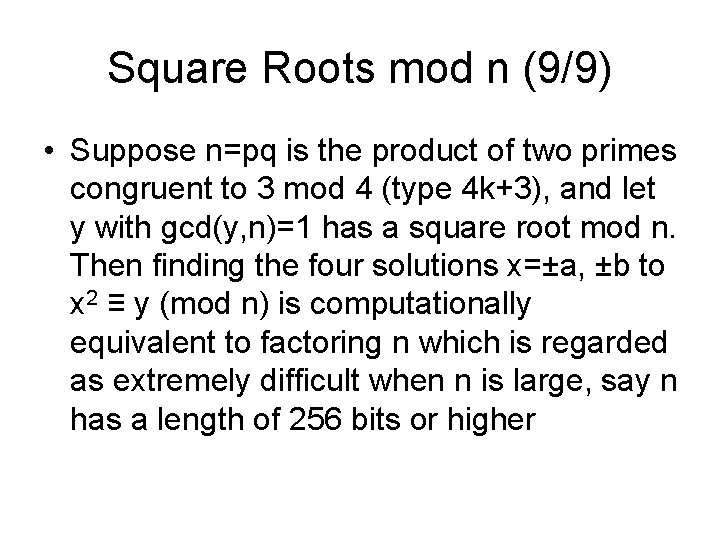 Square Roots mod n (9/9)

• Suppose n=pq is the product of two primes congruent to 3 mod 4 (type 4k+3), and let y with gcd(y,n)=1 has a square root mod n. Then finding the four solutions x=±a, ±b to $x^2 \equiv y \pmod{n}$ is computationally equivalent to factoring n which is regarded as extremely difficult when n is large, say n has a length of 256 bits or higher